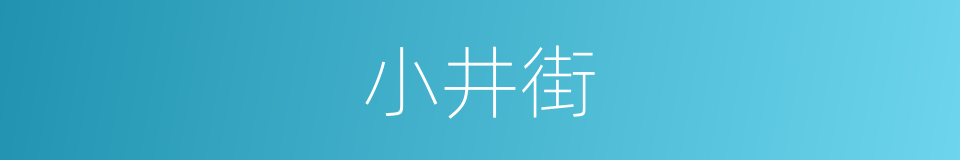 小井街